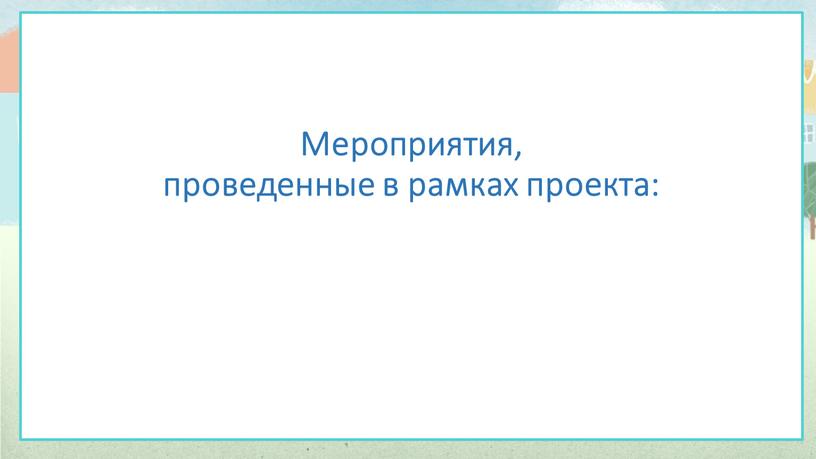 Мероприятия,
проведенные в рамках проекта: